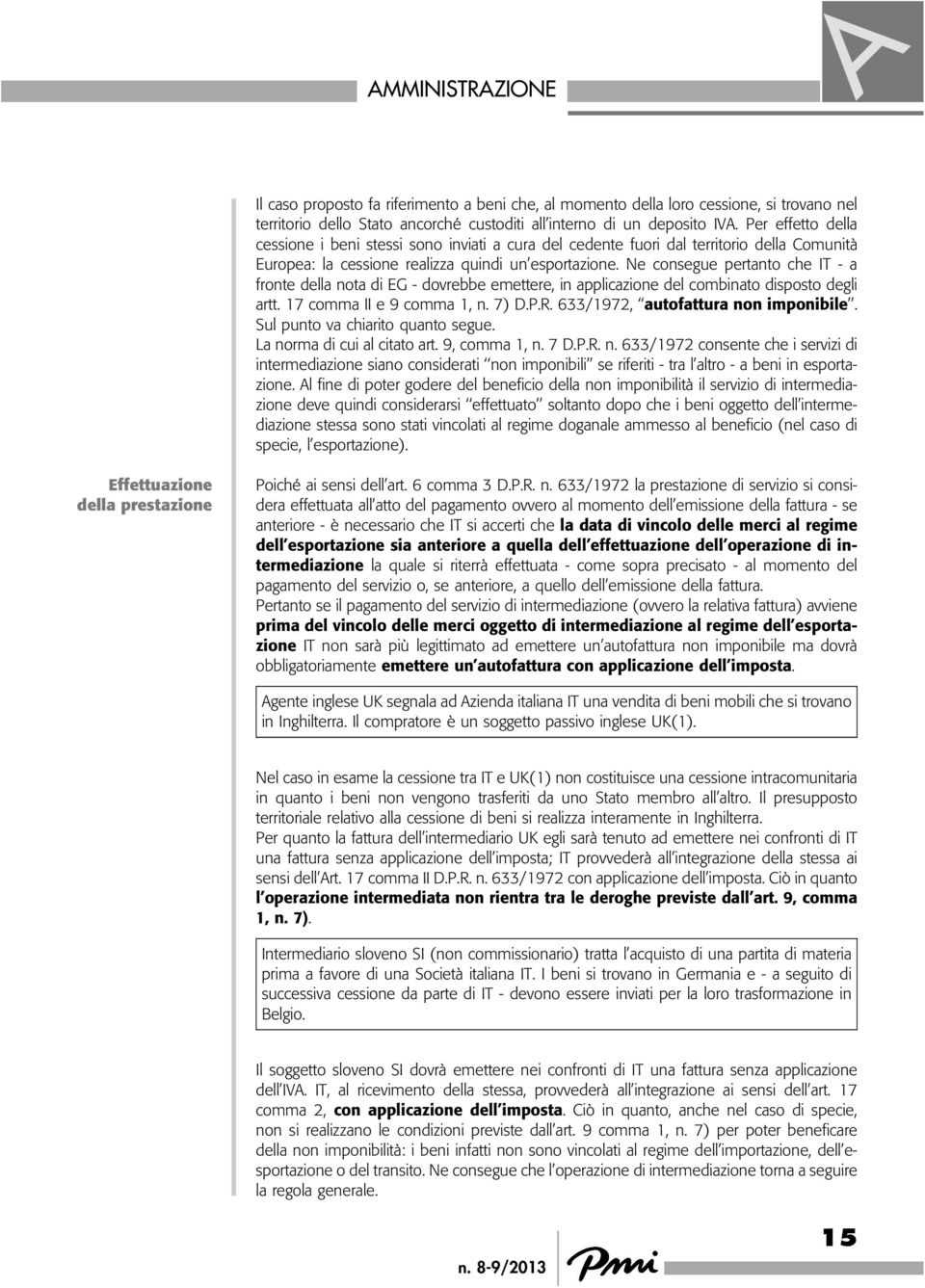 AMMINISTRAZIONE

A

Il caso proposto fa riferimento a beni che, al momento della loro cessione, si trovano nel territorio dello Stato ancorché custoditi all'interno di un deposito IVA. Per effetto della cessione i beni stessi sono inviati a cura del cedente fuori dal territorio della Comunità Europea: la cessione realizza quindi un'esportazione. Ne consegue pertanto che IT - a fronte della nota di EG - dovrebbe emettere, in applicazione del combinato disposto degli artt. 17 comma II e 9 comma 1, n. 7) D.P.R. 633/1972, "autofattura non imponibile". Sul punto va chiarito quanto segue.
La norma di cui al citato art. 9, comma 1, n. 7 D.P.R. n. 633/1972 consente che i servizi di intermediazione siano considerati "non imponibili" se riferiti - tra l'altro - a beni in esportazione. Al fine di poter godere del beneficio della non imponibilità il servizio di intermediazione deve quindi considerarsi "effettuato" soltanto dopo che i beni oggetto dell'intermediazione stessa sono stati vincolati al regime doganale ammesso al beneficio (nel caso di specie, l'esportazione).

Effettuazione della prestazione

Poiché ai sensi dell'art. 6 comma 3 D.P.R. n. 633/1972 la prestazione di servizio si considera effettuata all'atto del pagamento ovvero al momento dell'emissione della fattura - se anteriore - è necessario che IT si accerti che la data di vincolo delle merci al regime dell'esportazione sia anteriore a quella dell'effettuazione dell'operazione di intermediazione la quale si riterrà effettuata - come sopra precisato - al momento del pagamento del servizio o, se anteriore, a quello dell'emissione della fattura.
Pertanto se il pagamento del servizio di intermediazione (ovvero la relativa fattura) avviene prima del vincolo delle merci oggetto di intermediazione al regime dell'esportazione IT non sarà più legittimato ad emettere un'autofattura non imponibile ma dovrà obbligatoriamente emettere un'autofattura con applicazione dell'imposta.

Agente inglese UK segnala ad Azienda italiana IT una vendita di beni mobili che si trovano in Inghilterra. Il compratore è un soggetto passivo inglese UK(1).

Nel caso in esame la cessione tra IT e UK(1) non costituisce una cessione intracomunitaria in quanto i beni non vengono trasferiti da uno Stato membro all'altro. Il presupposto territoriale relativo alla cessione di beni si realizza interamente in Inghilterra.
Per quanto la fattura dell'intermediario UK egli sarà tenuto ad emettere nei confronti di IT una fattura senza applicazione dell'imposta; IT provvederà all'integrazione della stessa ai sensi dell'Art. 17 comma II D.P.R. n. 633/1972 con applicazione dell'imposta. Ciò in quanto l'operazione intermediata non rientra tra le deroghe previste dall'art. 9, comma 1, n. 7).

Intermediario sloveno SI (non commissionario) tratta l'acquisto di una partita di materia prima a favore di una Società italiana IT. I beni si trovano in Germania e - a seguito di successiva cessione da parte di IT - devono essere inviati per la loro trasformazione in Belgio.

Il soggetto sloveno SI dovrà emettere nei confronti di IT una fattura senza applicazione dell'IVA. IT, al ricevimento della stessa, provvederà all'integrazione ai sensi dell'art. 17 comma 2, con applicazione dell'imposta. Ciò in quanto, anche nel caso di specie, non si realizzano le condizioni previste dall'art. 9 comma 1, n. 7) per poter beneficare della non imponibilità: i beni infatti non sono vincolati al regime dell'importazione, dell'esportazione o del transito. Ne consegue che l'operazione di intermediazione torna a seguire la regola generale.

n. 8-9/2013 Pmi 15